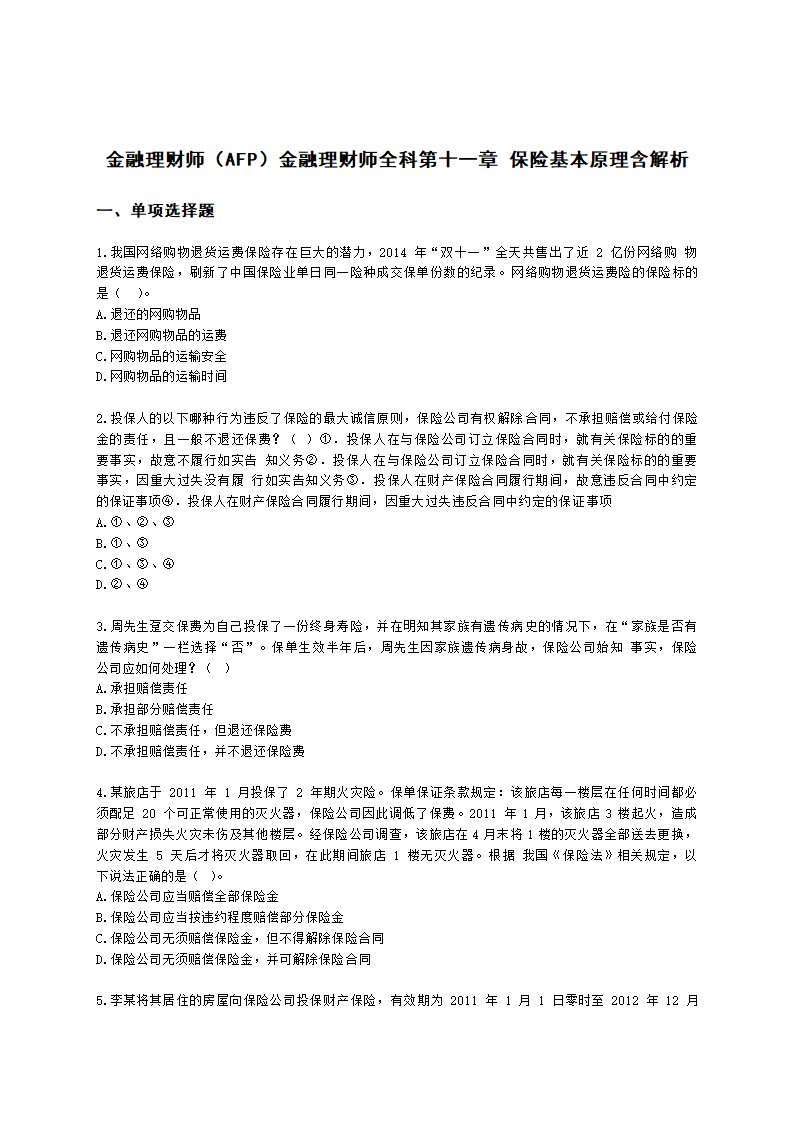 金融理财师（AFP）金融理财师全科第十一章 保险基本原理含解析

一、单项选择题

1.我国网络购物退货运费保险存在巨大的潜力，2014 年“双十一”全天共售出了近 2 亿份网络购 物退货运费保险，刷新了中国保险业单日同一险种成交保单份数的纪录。网络购物退货运费险的保险标的是（　）。
A.退还的网购物品
B.退还网购物品的运费
C.网购物品的运输安全
D.网购物品的运输时间

2.投保人的以下哪种行为违反了保险的最大诚信原则，保险公司有权解除合同，不承担赔偿或给付保险金的责任，且一般不退还保费？（　）①．投保人在与保险公司订立保险合同时，就有关保险标的的重要事实，故意不履行如实告 知义务②．投保人在与保险公司订立保险合同时，就有关保险标的的重要事实，因重大过失没有履 行如实告知义务③．投保人在财产保险合同履行期间，故意违反合同中约定的保证事项④．投保人在财产保险合同履行期间，因重大过失违反合同中约定的保证事项
A.①、②、③
B.①、③
C.①、③、④
D.②、④

3.周先生趸交保费为自己投保了一份终身寿险，并在明知其家族有遗传病史的情况下，在“家族是否有遗传病史”一栏选择“否”。保单生效半年后，周先生因家族遗传病身故，保险公司始知 事实，保险公司应如何处理？（　）
A.承担赔偿责任
B.承担部分赔偿责任
C.不承担赔偿责任，但退还保险费
D.不承担赔偿责任，并不退还保险费

4.某旅店于 2011 年 1 月投保了 2 年期火灾险。保单保证条款规定：该旅店每一楼层在任何时间都必须配足 20 个可正常使用的灭火器，保险公司因此调低了保费。2011 年 1 月，该旅店 3 楼起火，造成部分财产损失火灾未伤及其他楼层。经保险公司调查，该旅店在 4 月末将 1 楼的灭火器全部送去更换，火灾发生 5 天后才将灭火器取回，在此期间旅店 1 楼无灭火器。根据 我国《保险法》相关规定，以下说法正确的是（　）。
A.保险公司应当赔偿全部保险金
B.保险公司应当按违约程度赔偿部分保险金
C.保险公司无须赔偿保险金，但不得解除保险合同
D.保险公司无须赔偿保险金，并可解除保险合同

5.李某将其居住的房屋向保险公司投保财产保险，有效期为 2011 年 1 月 1 日零时至 2012 年 12 月